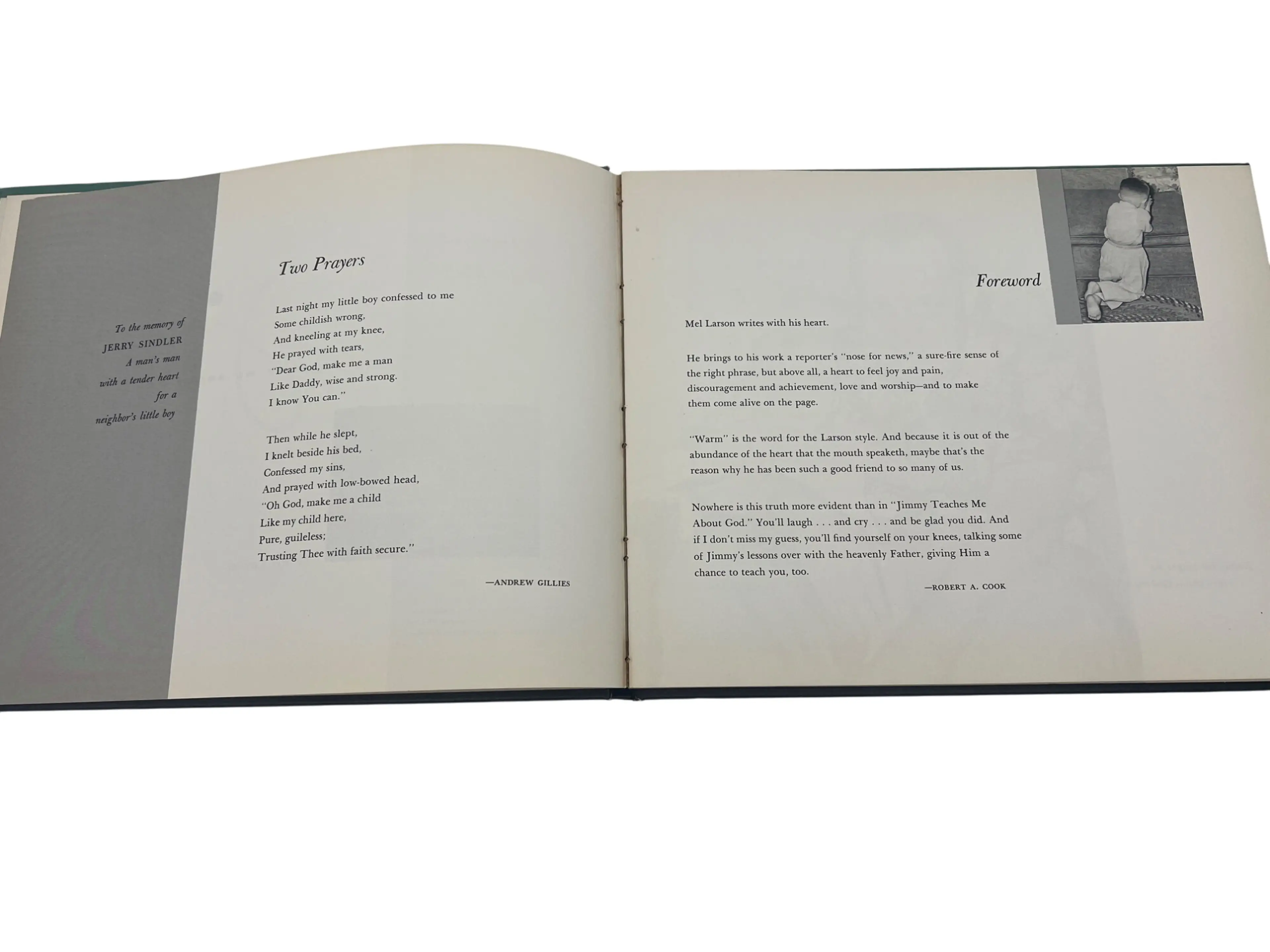 To the memory of
JERRY SINDLER
A man's man
with a tender heart
for a
neighbor's little boy

Two Prayers

Last night my little boy confessed to me
Some childish wrong,
And kneeling at my knee,
He prayed with tears,
"Dear God, make me a man
Like Daddy, wise and strong.
I know You can."

Then while he slept,
I knelt beside his bed,
Confessed my sins,
And prayed with low-bowed head,
"Oh God, make me a child
Like my child here,
Pure, guileless;
Trusting Thee with faith secure."

—ANDREW GILLIES

Foreword

Mel Larson writes with his heart.

He brings to his work a reporter's "nose for news," a sure-fire sense of the right phrase, but above all, a heart to feel joy and pain, discouragement and achievement, love and worship—and to make them come alive on the page.

"Warm" is the word for the Larson style. And because it is out of the abundance of the heart that the mouth speaketh, maybe that's the reason why he has been such a good friend to so many of us.

Nowhere is this truth more evident than in "Jimmy Teaches Me About God." You'll laugh . . . and cry . . . and be glad you did. And if I don't miss my guess, you'll find yourself on your knees, talking some of Jimmy's lessons over with the heavenly Father, giving Him a chance to teach you, too.

—ROBERT A. COOK